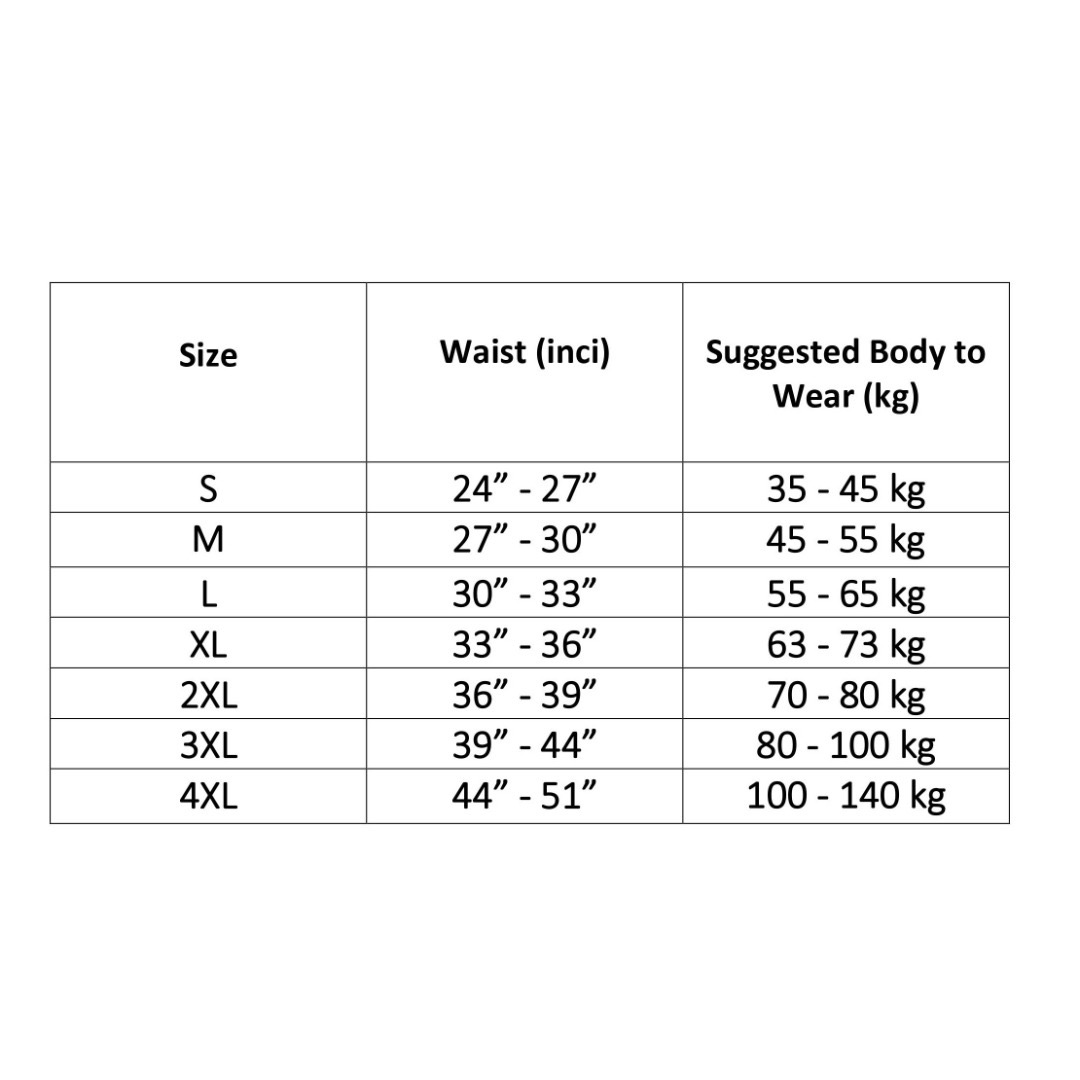 | Size | Waist (inci) | Suggested Body to Wear (kg) |
|---|---|---|
| S | 24” - 27” | 35 - 45 kg |
| M | 27” - 30” | 45 - 55 kg |
| L | 30” - 33” | 55 - 65 kg |
| XL | 33” - 36” | 63 - 73 kg |
| 2XL | 36” - 39” | 70 - 80 kg |
| 3XL | 39” - 44” | 80 - 100 kg |
| 4XL | 44” - 51” | 100 - 140 kg |